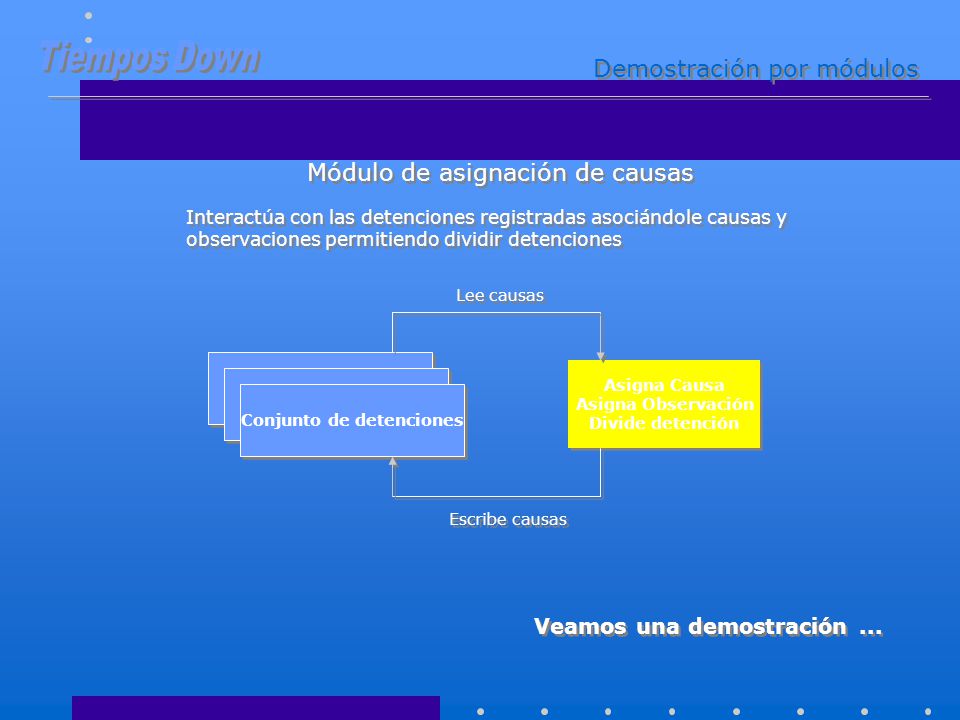 Tiempos Down

Demostración por módulos

Módulo de asignación de causas

Interactúa con las detenciones registradas asociándole causas y observaciones permitiendo dividir detenciones

Lee causas

Conjunto de detenciones

Asigna Causa
Asigna Observación
Divide detención

Escribe causas

Veamos una demostración ...